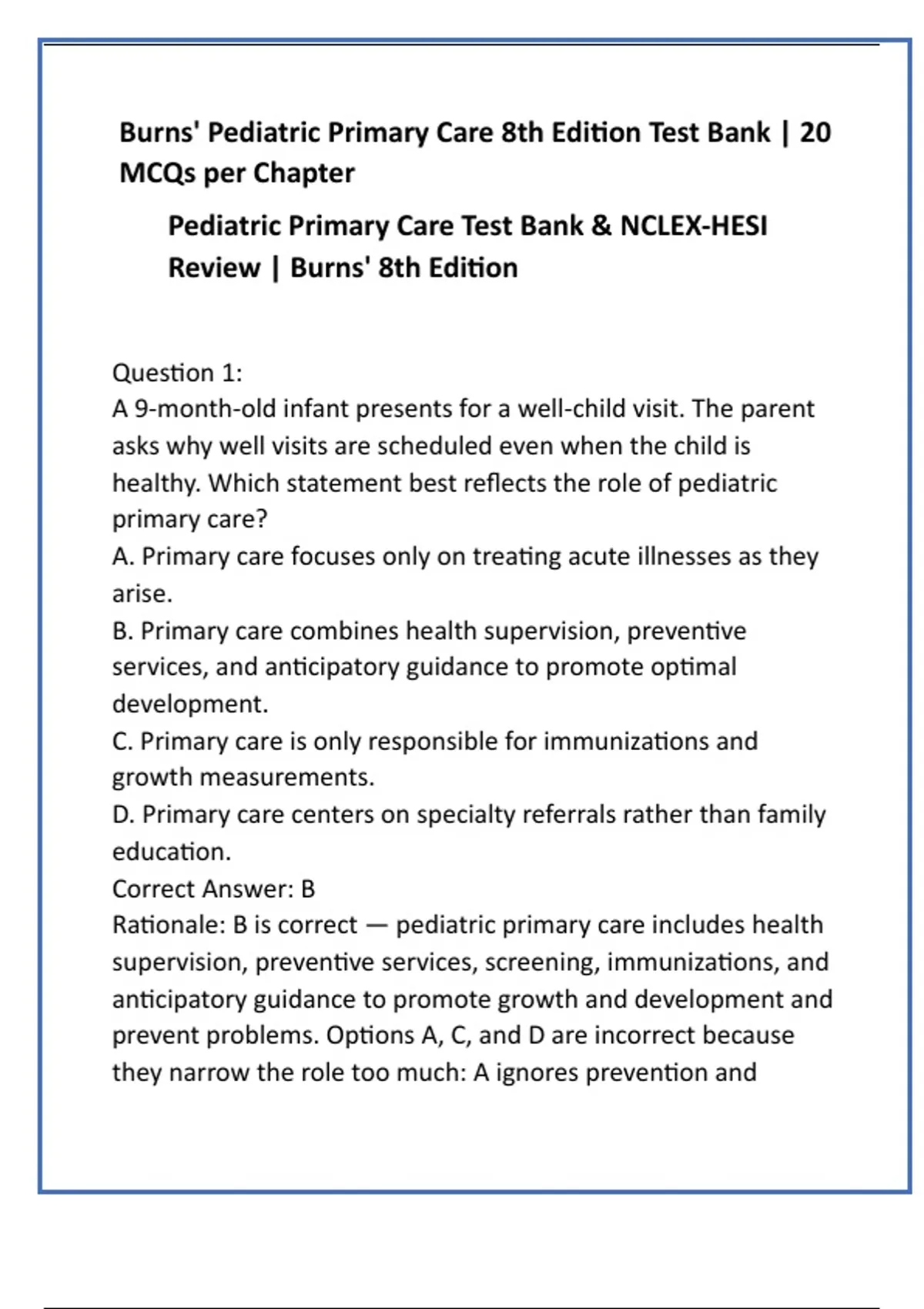 Burns' Pediatric Primary Care 8th Edition Test Bank | 20 MCQs per Chapter

Pediatric Primary Care Test Bank & NCLEX-HESI Review | Burns' 8th Edition

Question 1:
A 9-month-old infant presents for a well-child visit. The parent asks why well visits are scheduled even when the child is healthy. Which statement best reflects the role of pediatric primary care?
A. Primary care focuses only on treating acute illnesses as they arise.
B. Primary care combines health supervision, preventive services, and anticipatory guidance to promote optimal development.
C. Primary care is only responsible for immunizations and growth measurements.
D. Primary care centers on specialty referrals rather than family education.
Correct Answer: B
Rationale: B is correct — pediatric primary care includes health supervision, preventive services, screening, immunizations, and anticipatory guidance to promote growth and development and prevent problems. Options A, C, and D are incorrect because they narrow the role too much: A ignores prevention and